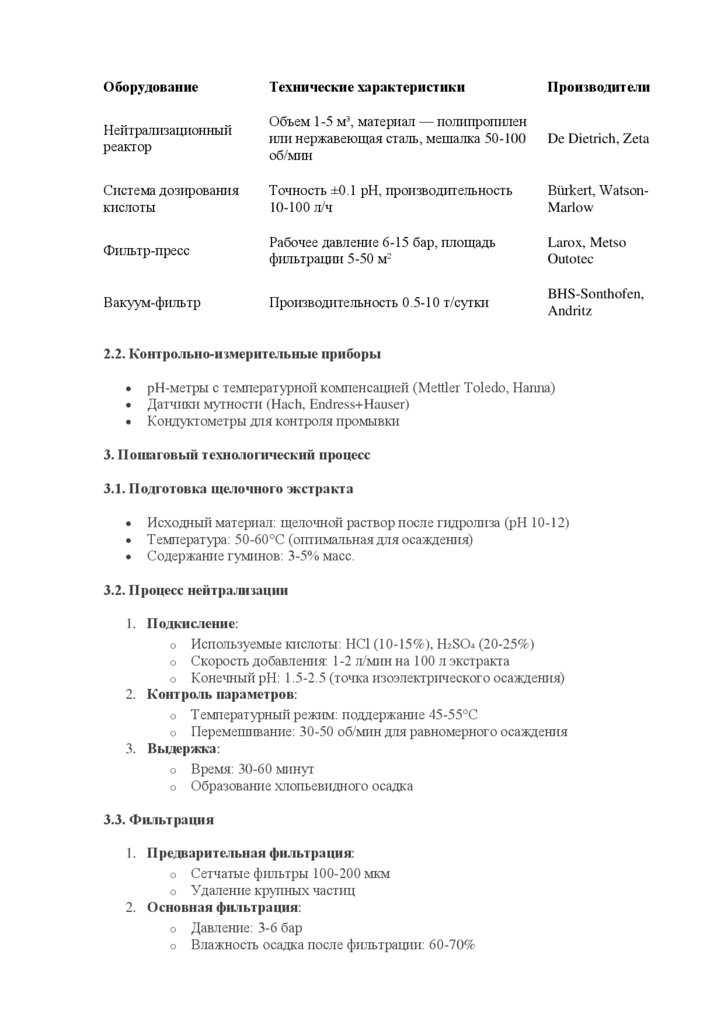 | Оборудование | Технические характеристики | Производители |
|---|---|---|
| Нейтрализационный реактор | Объем 1-5 м³, материал — полипропилен или нержавеющая сталь, мешалка 50-100 об/мин | De Dietrich, Zeta |
| Система дозирования кислоты | Точность ±0.1 pH, производительность 10-100 л/ч | Bürkert, Watson-Marlow |
| Фильтр-пресс | Рабочее давление 6-15 бар, площадь фильтрации 5-50 м² | Larox, Metso Outotec |
| Вакуум-фильтр | Производительность 0.5-10 т/сутки | BHS-Sonthofen, Andritz |

**2.2. Контрольно-измерительные приборы**

- pH-метры с температурной компенсацией (Mettler Toledo, Hanna)
- Датчики мутности (Hach, Endress+Hauser)
- Кондуктометры для контроля промывки

**3. Пошаговый технологический процесс**

**3.1. Подготовка щелочного экстракта**

- Исходный материал: щелочной раствор после гидролиза (pH 10-12)
- Температура: 50-60°C (оптимальная для осаждения)
- Содержание гуминов: 3-5% масс.

**3.2. Процесс нейтрализации**

1. **Подкисление**:
   - Используемые кислоты: HCl (10-15%), $H_2SO_4$ (20-25%)
   - Скорость добавления: 1-2 л/мин на 100 л экстракта
   - Конечный pH: 1.5-2.5 (точка изоэлектрического осаждения)
2. **Контроль параметров**:
   - Температурный режим: поддержание 45-55°C
   - Перемешивание: 30-50 об/мин для равномерного осаждения
3. **Выдержка**:
   - Время: 30-60 минут
   - Образование хлопьевидного осадка

**3.3. Фильтрация**

1. **Предварительная фильтрация**:
   - Сетчатые фильтры 100-200 мкм
   - Удаление крупных частиц
2. **Основная фильтрация**:
   - Давление: 3-6 бар
   - Влажность осадка после фильтрации: 60-70%